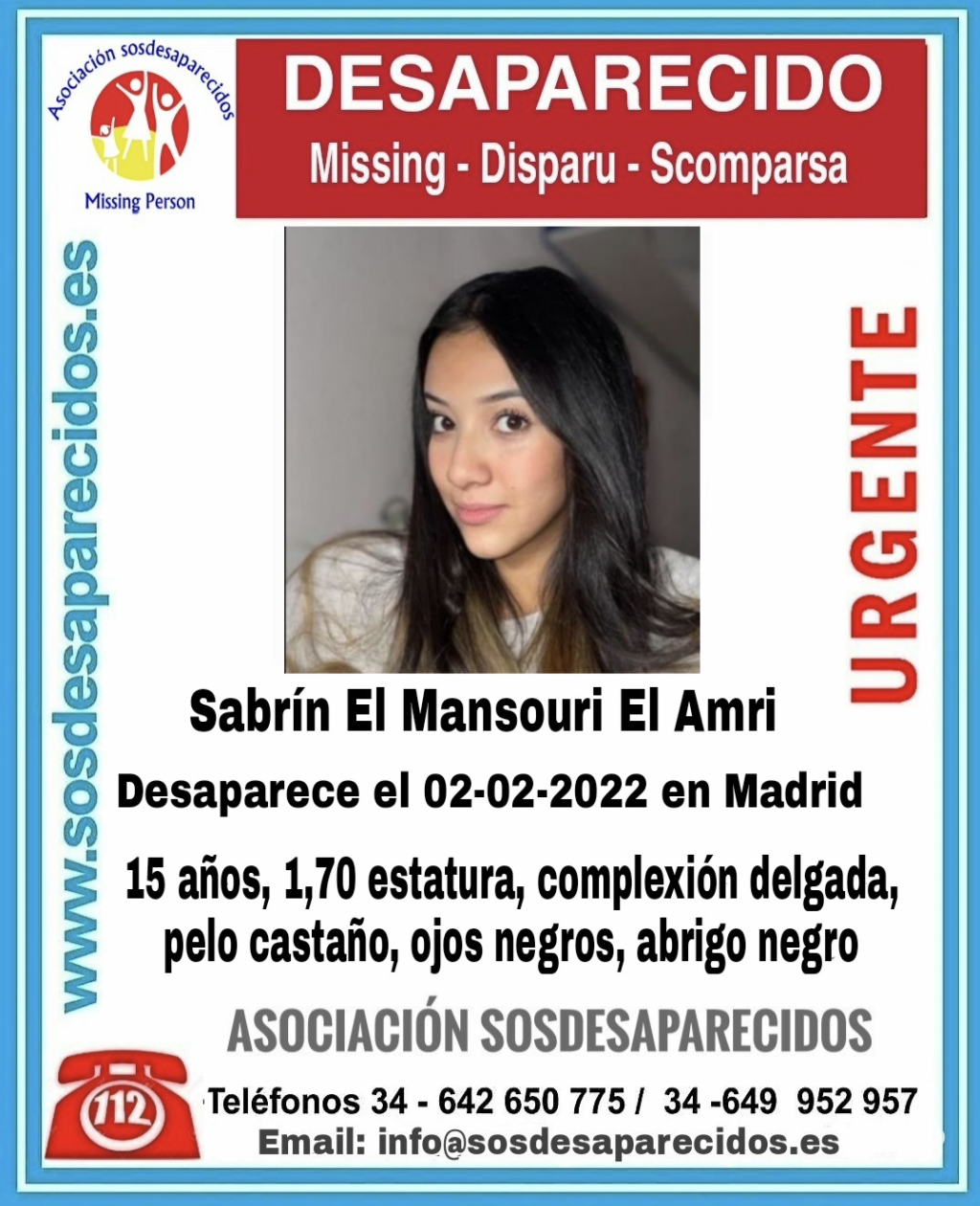 Asociación sosdesaparecidos
Missing Person

DESAPARECIDO
Missing - Disparu - Scomparsa

www.sosdesaparecidos.es

URGENTE

Sabrín El Mansouri El Amri

Desaparece el 02-02-2022 en Madrid

15 años, 1,70 estatura, complexión delgada, pelo castaño, ojos negros, abrigo negro

ASOCIACIÓN SOSDESAPARECIDOS

112

Teléfonos 34 - 642 650 775 / 34 -649 952 957
Email: info@sosdesaparecidos.es